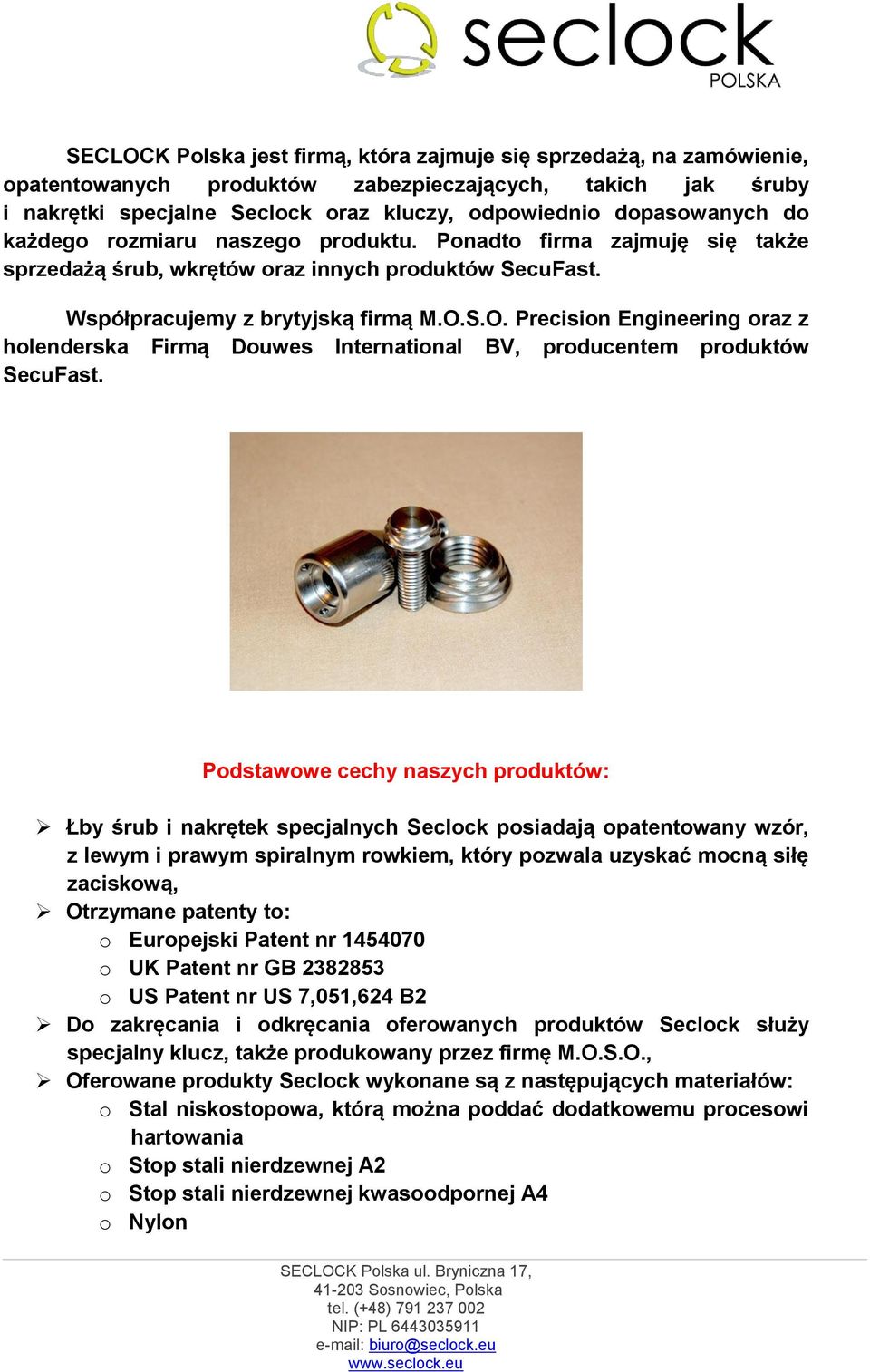 seclock
POLSKA

SECLOCK Polska jest firmą, która zajmuje się sprzedażą, na zamówienie, opatentowanych produktów zabezpieczających, takich jak śruby i nakrętki specjalne Seclock oraz kluczy, odpowiednio dopasowanych do każdego rozmiaru naszego produktu. Ponadto firma zajmuję się także sprzedażą śrub, wkrętów oraz innych produktów SecuFast.

Współpracujemy z brytyjską firmą M.O.S.O. Precision Engineering oraz z holenderska Firmą Douwes International BV, producentem produktów SecuFast.

Podstawowe cechy naszych produktów:

➢ Łby śrub i nakrętek specjalnych Seclock posiadają opatentowany wzór, z lewym i prawym spiralnym rowkiem, który pozwala uzyskać mocną siłę zaciskową,
➢ Otrzymane patenty to:
o Europejski Patent nr 1454070
o UK Patent nr GB 2382853
o US Patent nr US 7,051,624 B2
➢ Do zakręcania i odkręcania oferowanych produktów Seclock służy specjalny klucz, także produkowany przez firmę M.O.S.O.,
➢ Oferowane produkty Seclock wykonane są z następujących materiałów:
o Stal niskostopowa, którą można poddać dodatkowemu procesowi hartowania
o Stop stali nierdzewnej A2
o Stop stali nierdzewnej kwasoodpornej A4
o Nylon

SECLOCK Polska ul. Bryniczna 17,
41-203 Sosnowiec, Polska
tel. (+48) 791 237 002
NIP: PL 6443035911
e-mail: biuro@seclock.eu
www.seclock.eu